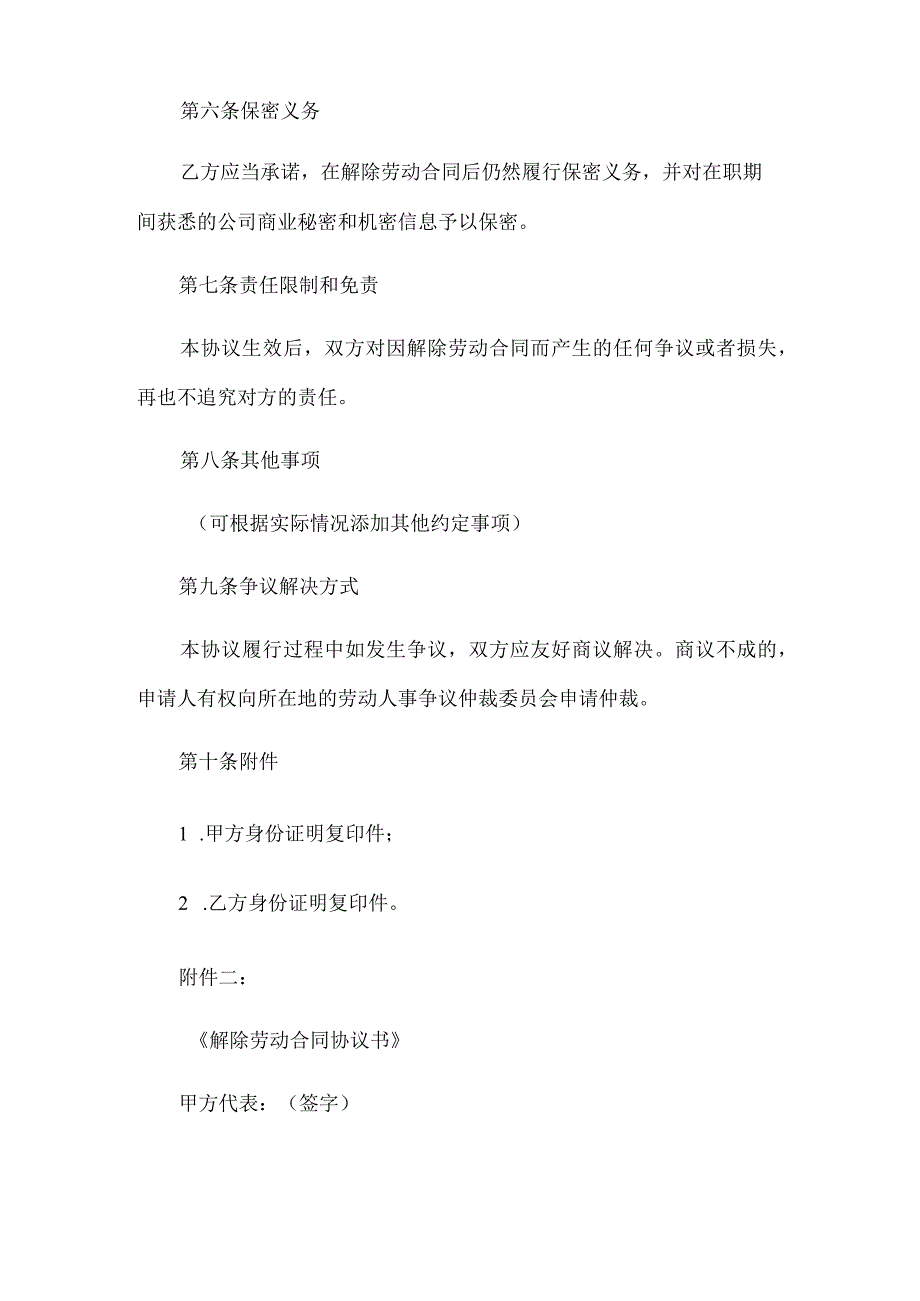 第六条保密义务

乙方应当承诺，在解除劳动合同后仍然履行保密义务，并对在职期间获悉的公司商业秘密和机密信息予以保密。

第七条责任限制和免责

本协议生效后，双方对因解除劳动合同而产生的任何争议或者损失，再也不追究对方的责任。

第八条其他事项

（可根据实际情况添加其他约定事项）

第九条争议解决方式

本协议履行过程中如发生争议，双方应友好商议解决。商议不成的，申请人有权向所在地的劳动人事争议仲裁委员会申请仲裁。

第十条附件

1 .甲方身份证明复印件；

2 .乙方身份证明复印件。

附件二：

《解除劳动合同协议书》

甲方代表：（签字）